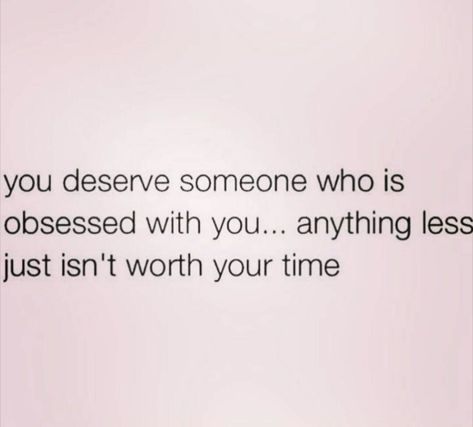 you deserve someone who is obsessed with you... anything less just isn't worth your time